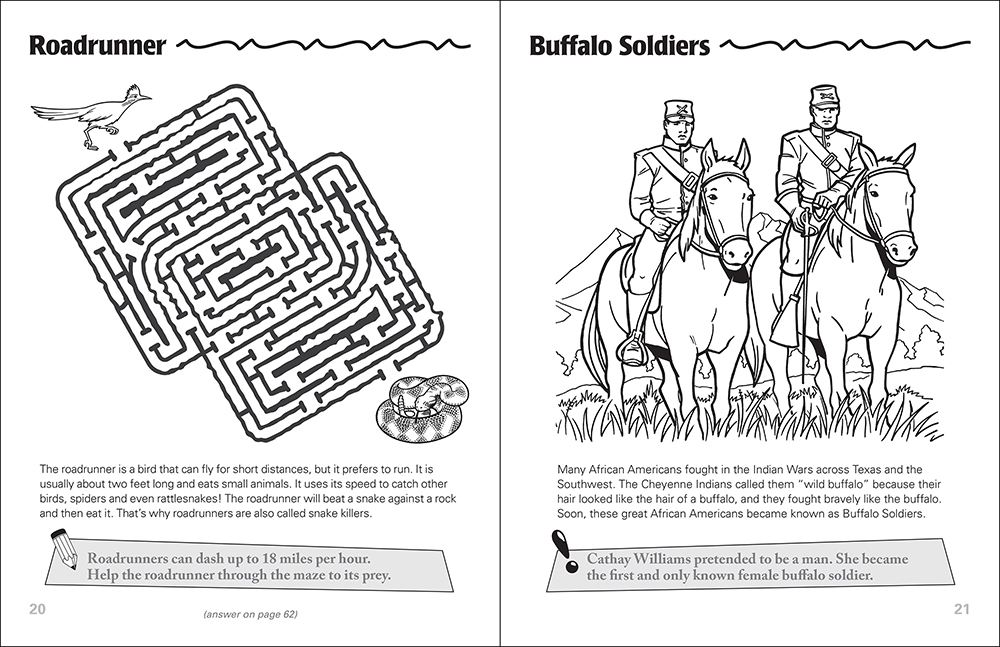 Roadrunner

The roadrunner is a bird that can fly for short distances, but it prefers to run. It is usually about two feet long and eats small animals. It uses its speed to catch other birds, spiders and even rattlesnakes! The roadrunner will beat a snake against a rock and then eat it. That's why roadrunners are also called snake killers.

Roadrunners can dash up to 18 miles per hour. Help the roadrunner through the maze to its prey.

20

(answer on page 62)

Buffalo Soldiers

Many African Americans fought in the Indian Wars across Texas and the Southwest. The Cheyenne Indians called them "wild buffalo" because their hair looked like the hair of a buffalo, and they fought bravely like the buffalo. Soon, these great African Americans became known as Buffalo Soldiers.

Cathay Williams pretended to be a man. She became the first and only known female buffalo soldier.

21